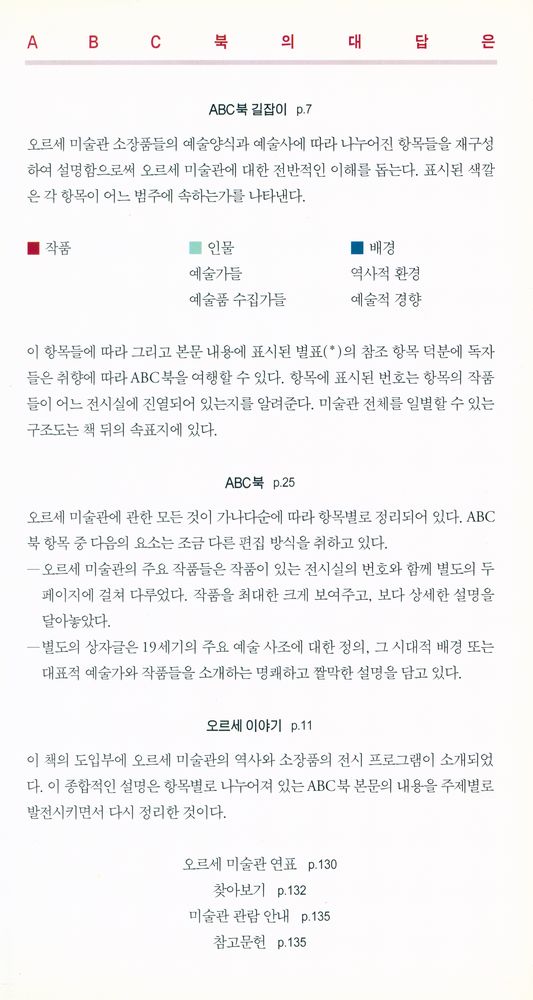 A B C 북 의 대 답 은

ABC북 길잡이 p.7

오르세 미술관 소장품들의 예술양식과 예술사에 따라 나누어진 항목들을 재구성하여 설명함으로써 오르세 미술관에 대한 전반적인 이해를 돕는다. 표시된 색깔은 각 항목이 어느 범주에 속하는가를 나타낸다.

작품

인물
예술가들
예술품 수집가들

배경
역사적 환경
예술적 경향

이 항목들에 따라 그리고 본문 내용에 표시된 별표(*)의 참조 항목 덕분에 독자들은 취향에 따라 ABC북을 여행할 수 있다. 항목에 표시된 번호는 항목의 작품들이 어느 전시실에 진열되어 있는지를 알려준다. 미술관 전체를 일별할 수 있는 구조도는 책 뒤의 속표지에 있다.

ABC북 p.25

오르세 미술관에 관한 모든 것이 가나다순에 따라 항목별로 정리되어 있다. ABC북 항목 중 다음의 요소는 조금 다른 편집 방식을 취하고 있다.
— 오르세 미술관의 주요 작품들은 작품이 있는 전시실의 번호와 함께 별도의 두 페이지에 걸쳐 다루었다. 작품을 최대한 크게 보여주고, 보다 상세한 설명을 달아놓았다.
— 별도의 상자글은 19세기의 주요 예술 사조에 대한 정의, 그 시대적 배경 또는 대표적 예술가와 작품들을 소개하는 명쾌하고 짤막한 설명을 담고 있다.

오르세 이야기 p.11

이 책의 도입부에 오르세 미술관의 역사와 소장품의 전시 프로그램이 소개되었다. 이 종합적인 설명은 항목별로 나누어져 있는 ABC북 본문의 내용을 주제별로 발전시키면서 다시 정리한 것이다.

오르세 미술관 연표 p.130
찾아보기 p.132
미술관 관람 안내 p.135
참고문헌 p.135